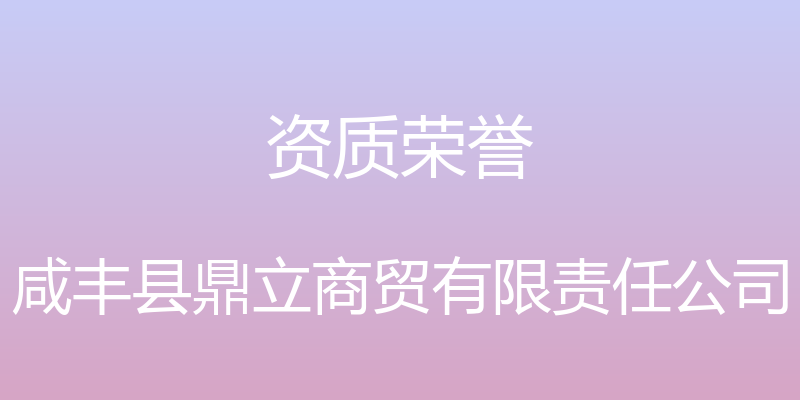 资质荣誉

咸丰县鼎立商贸有限责任公司